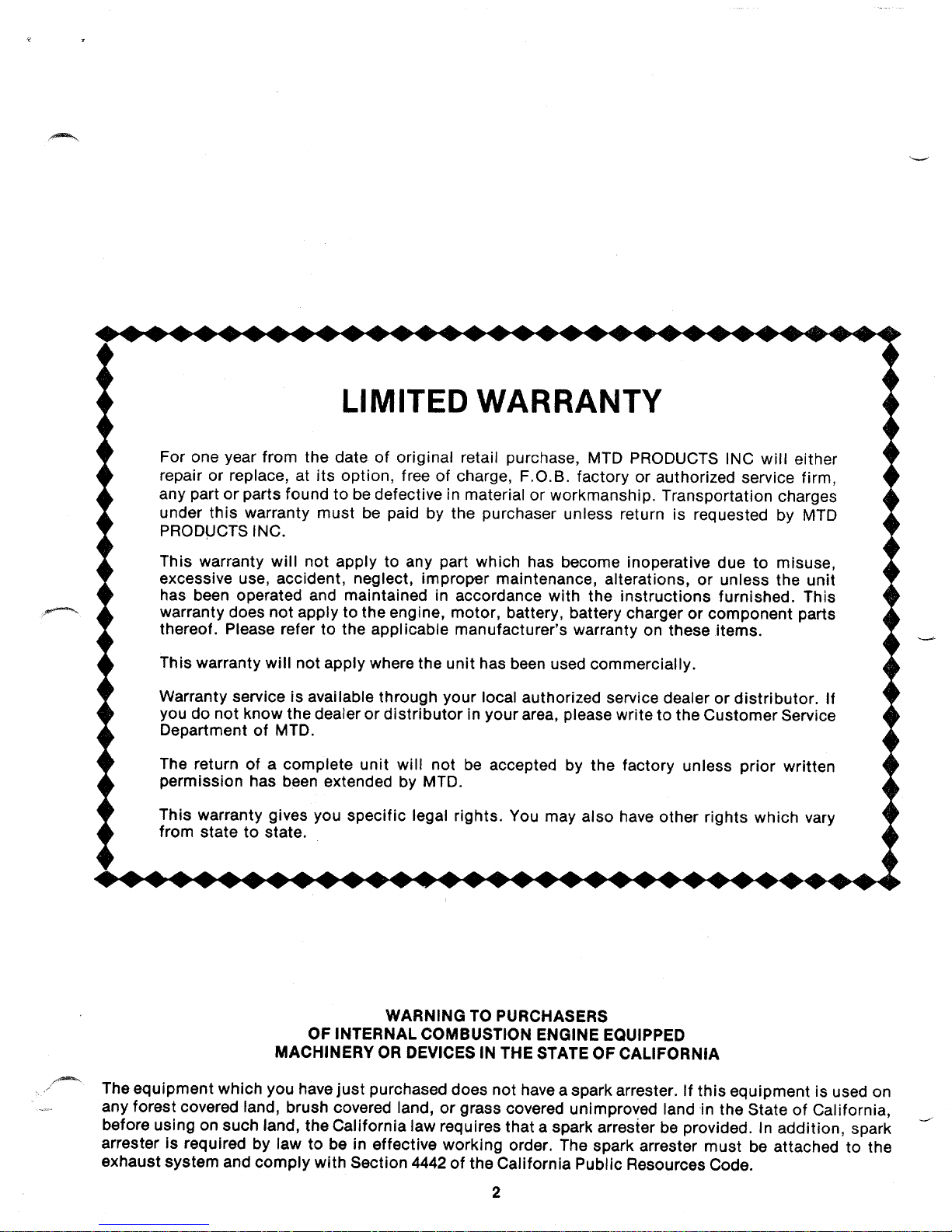 LIMITED WARRANTY

For one year from the date of original retail purchase, MTD PRODUCTS INC will either repair or replace, at its option, free of charge, F.O.B. factory or authorized service firm, any part or parts found to be defective in material or workmanship. Transportation charges under this warranty must be paid by the purchaser unless return is requested by MTD PRODUCTS INC.

This warranty will not apply to any part which has become inoperative due to misuse, excessive use, accident, neglect, improper maintenance, alterations, or unless the unit has been operated and maintained in accordance with the instructions furnished. This warranty does not apply to the engine, motor, battery, battery charger or component parts thereof. Please refer to the applicable manufacturer's warranty on these items.

This warranty will not apply where the unit has been used commercially.

Warranty service is available through your local authorized service dealer or distributor. If you do not know the dealer or distributor in your area, please write to the Customer Service Department of MTD.

The return of a complete unit will not be accepted by the factory unless prior written permission has been extended by MTD.

This warranty gives you specific legal rights. You may also have other rights which vary from state to state.

WARNING TO PURCHASERS
OF INTERNAL COMBUSTION ENGINE EQUIPPED
MACHINERY OR DEVICES IN THE STATE OF CALIFORNIA

The equipment which you have just purchased does not have a spark arrester. If this equipment is used on any forest covered land, brush covered land, or grass covered unimproved land in the State of California, before using on such land, the California law requires that a spark arrester be provided. In addition, spark arrester is required by law to be in effective working order. The spark arrester must be attached to the exhaust system and comply with Section 4442 of the California Public Resources Code.

2